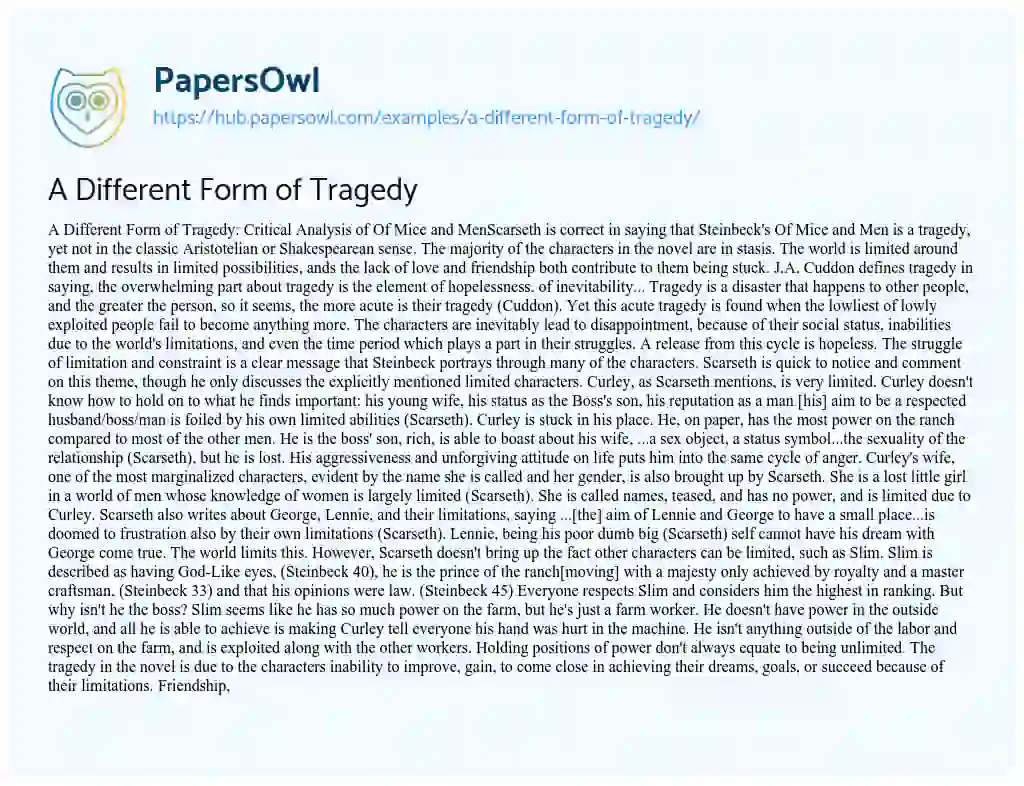 PapersOwl
https://hub.papersowl.com/examples/a-different-form-of-tragedy/

A Different Form of Tragedy

A Different Form of Tragedy: Critical Analysis of Of Mice and MenScarseth is correct in saying that Steinbeck's Of Mice and Men is a tragedy, yet not in the classic Aristotelian or Shakespearean sense. The majority of the characters in the novel are in stasis. The world is limited around them and results in limited possibilities, ands the lack of love and friendship both contribute to them being stuck. J.A. Cuddon defines tragedy in saying, the overwhelming part about tragedy is the element of hopelessness. of inevitability... Tragedy is a disaster that happens to other people, and the greater the person, so it seems, the more acute is their tragedy (Cuddon). Yet this acute tragedy is found when the lowliest of lowly exploited people fail to become anything more. The characters are inevitably lead to disappointment, because of their social status, inabilities due to the world's limitations, and even the time period which plays a part in their struggles. A release from this cycle is hopeless. The struggle of limitation and constraint is a clear message that Steinbeck portrays through many of the characters. Scarseth is quick to notice and comment on this theme, though he only discusses the explicitly mentioned limited characters. Curley, as Scarseth mentions, is very limited. Curley doesn't know how to hold on to what he finds important: his young wife, his status as the Boss's son, his reputation as a man [his] aim to be a respected husband/boss/man is foiled by his own limited abilities (Scarseth). Curley is stuck in his place. He, on paper, has the most power on the ranch compared to most of the other men. He is the boss' son, rich, is able to boast about his wife, ...a sex object, a status symbol...the sexuality of the relationship (Scarseth), but he is lost. His aggressiveness and unforgiving attitude on life puts him into the same cycle of anger. Curley's wife, one of the most marginalized characters, evident by the name she is called and her gender, is also brought up by Scarseth. She is a lost little girl in a world of men whose knowledge of women is largely limited (Scarseth). She is called names, teased, and has no power, and is limited due to Curley. Scarseth also writes about George, Lennie, and their limitations, saying ...[the] aim of Lennie and George to have a small place...is doomed to frustration also by their own limitations (Scarseth). Lennie, being his poor dumb big (Scarseth) self cannot have his dream with George come true. The world limits this. However, Scarseth doesn't bring up the fact other characters can be limited, such as Slim. Slim is described as having God-Like eyes, (Steinbeck 40), he is the prince of the ranch[moving] with a majesty only achieved by royalty and a master craftsman, (Steinbeck 33) and that his opinions were law. (Steinbeck 45) Everyone respects Slim and considers him the highest in ranking. But why isn't he the boss? Slim seems like he has so much power on the farm, but he's just a farm worker. He doesn't have power in the outside world, and all he is able to achieve is making Curley tell everyone his hand was hurt in the machine. He isn't anything outside of the labor and respect on the farm, and is exploited along with the other workers. Holding positions of power don't always equate to being unlimited. The tragedy in the novel is due to the characters inability to improve, gain, to come close in achieving their dreams, goals, or succeed because of their limitations. Friendship,